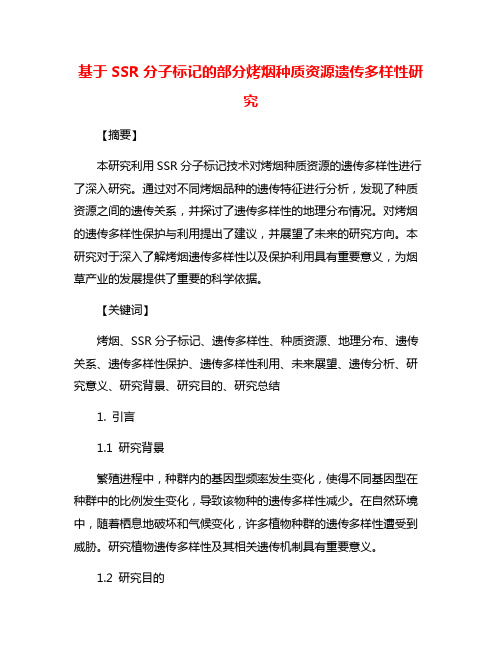 基于 SSR 分子标记的部分烤烟种质资源遗传多样性研究

【摘要】

本研究利用 SSR 分子标记技术对烤烟种质资源的遗传多样性进行了深入研究。通过对不同烤烟品种的遗传特征进行分析，发现了种质资源之间的遗传关系，并探讨了遗传多样性的地理分布情况。对烤烟的遗传多样性保护与利用提出了建议，并展望了未来的研究方向。本研究对于深入了解烤烟遗传多样性以及保护利用具有重要意义，为烟草产业的发展提供了重要的科学依据。

【关键词】

烤烟、SSR 分子标记、遗传多样性、种质资源、地理分布、遗传关系、遗传多样性保护、遗传多样性利用、未来展望、遗传分析、研究意义、研究背景、研究目的、研究总结

1. 引言

1.1 研究背景

繁殖进程中，种群内的基因型频率发生变化，使得不同基因型在种群中的比例发生变化，导致该物种的遗传多样性减少。在自然环境中，随着栖息地破坏和气候变化，许多植物种群的遗传多样性遭受到威胁。研究植物遗传多样性及其相关遗传机制具有重要意义。

1.2 研究目的